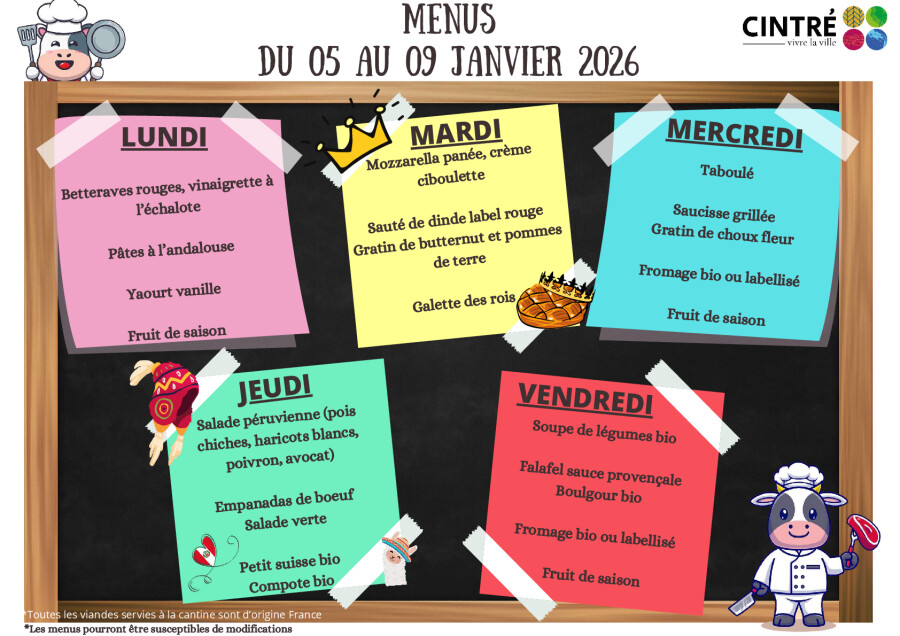 MENUS
DU 05 AU 09 JANVIER 2026

CINTRÉ
vivre la ville

LUNDI

Betteraves rouges, vinaigrette à l'échalote

Pâtes à l'andalouse

Yaourt vanille

Fruit de saison

MARDI

Mozzarella panée, crème ciboulette

Sauté de dinde label rouge
Gratin de butternut et pommes de terre

Galette des rois

MERCREDI

Taboulé

Saucisse grillée
Gratin de choux fleur

Fromage bio ou labellisé

Fruit de saison

JEUDI

Salade péruvienne (pois chiches, haricots blancs, poivron, avocat)

Empanadas de boeuf
Salade verte

Petit suisse bio
Compote bio

VENDREDI

Soupe de légumes bio

Falafel sauce provençale
Boulgour bio

Fromage bio ou labellisé

Fruit de saison

*Toutes les viandes servies à la cantine sont d'origine France
*Les menus pourront être susceptibles de modifications